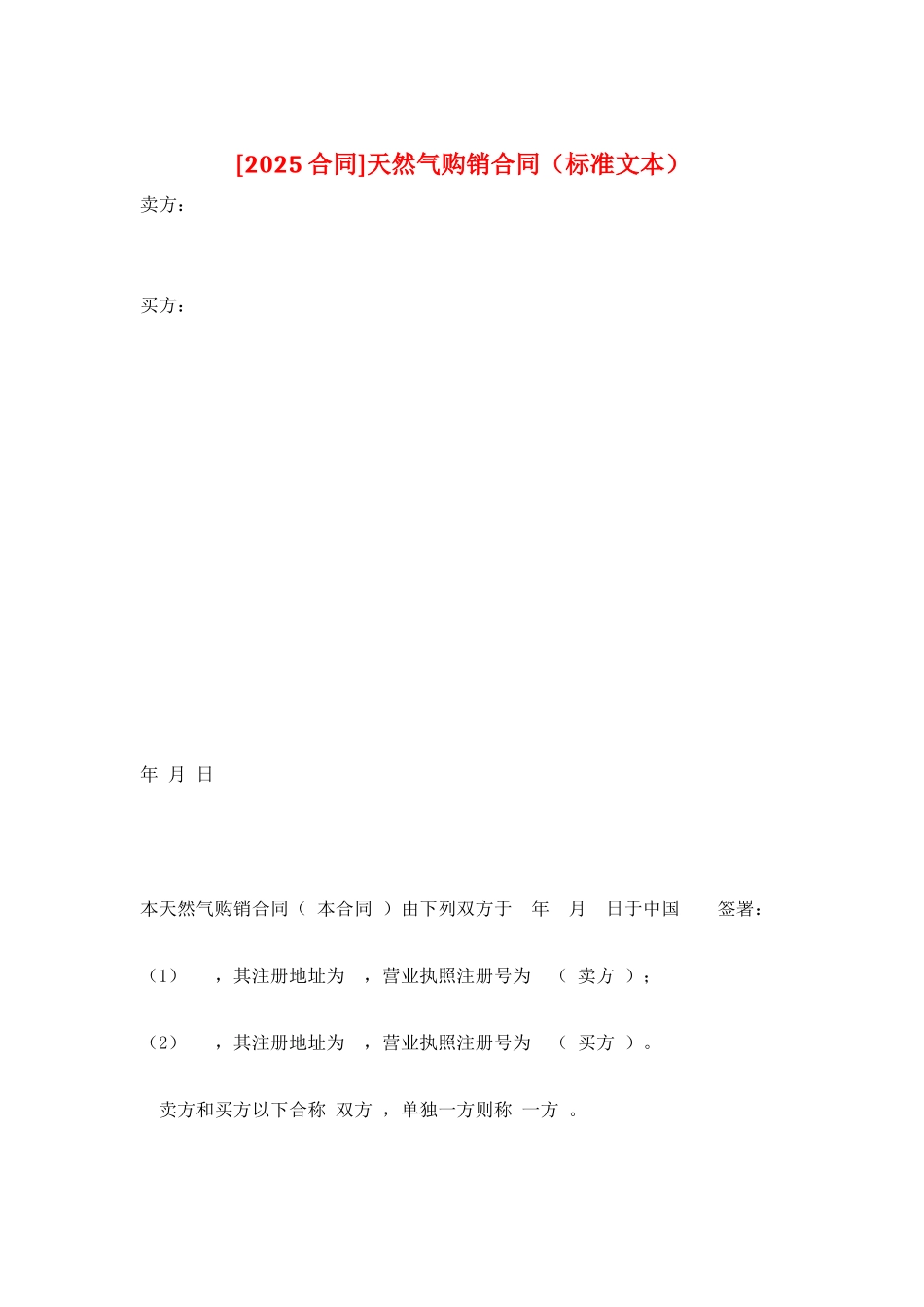 [2025 合同]天然气购销合同（标准文本）

卖方：

买方：

年 月 日

本天然气购销合同（ 本合同 ）由下列双方于 年 月 日于中国 签署：

（1） ，其注册地址为 ，营业执照注册号为 （ 卖方 ）；

（2） ，其注册地址为 ，营业执照注册号为 （ 买方 ）。

卖方和买方以下合称 双方 ，单独一方则称 一方 。